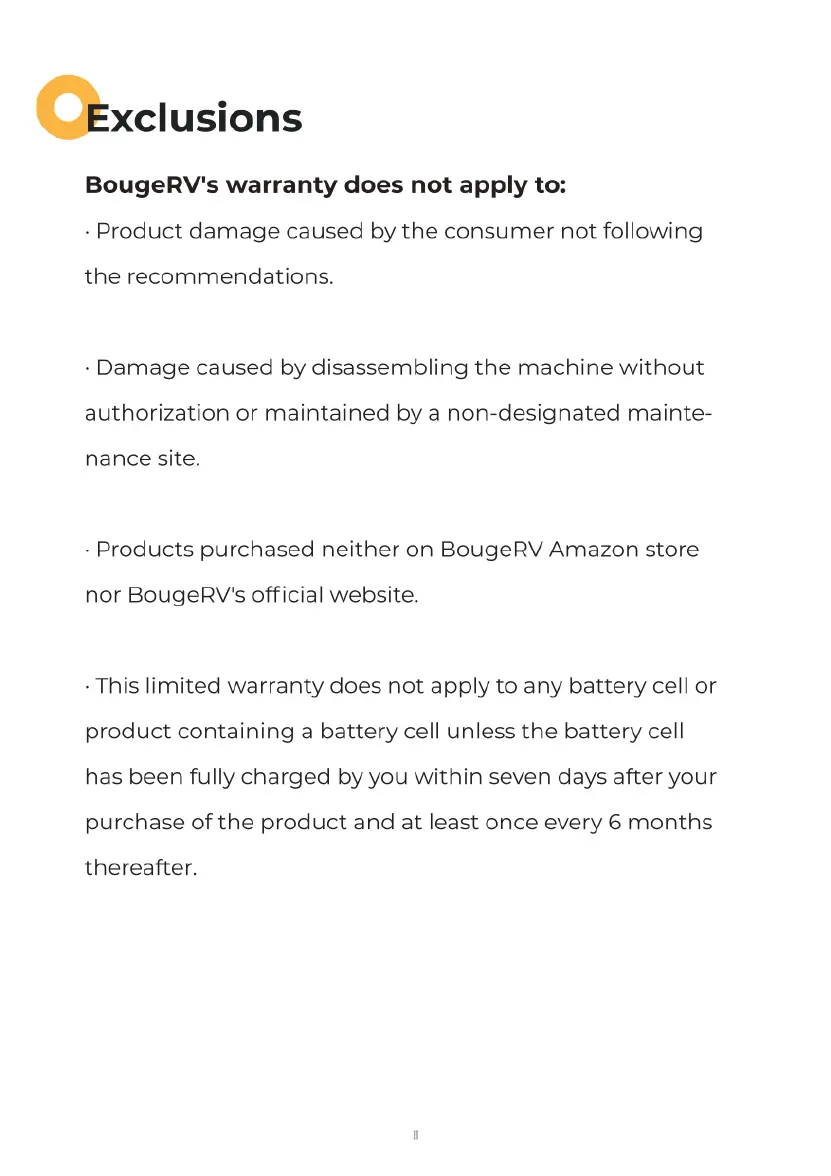 Exclusions

BougeRV's warranty does not apply to:

· Product damage caused by the consumer not following the recommendations.

· Damage caused by disassembling the machine without authorization or maintained by a non-designated maintenance site.

· Products purchased neither on BougeRV Amazon store nor BougeRV's official website.

· This limited warranty does not apply to any battery cell or product containing a battery cell unless the battery cell has been fully charged by you within seven days after your purchase of the product and at least once every 6 months thereafter.

II